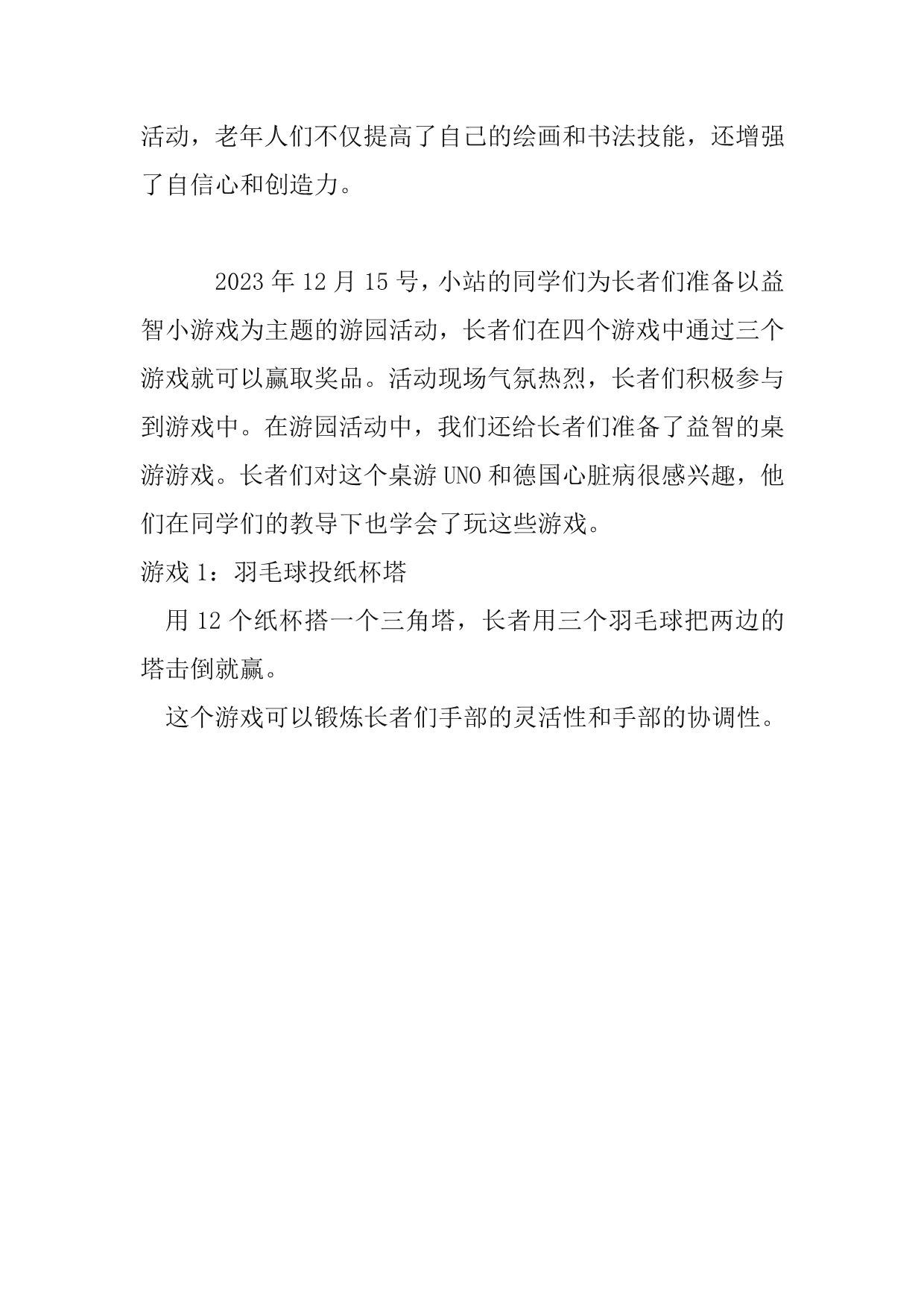 活动，老年人们不仅提高了自己的绘画和书法技能，还增强了自信心和创造力。

2023 年 12 月 15 号，小站的同学们为长者们准备以益智小游戏为主题的游园活动，长者们在四个游戏中通过三个游戏就可以赢取奖品。活动现场气氛热烈，长者们积极参与到游戏中。在游园活动中，我们还给长者们准备了益智的桌游游戏。长者们对这个桌游 UNO 和德国心脏病很感兴趣，他们在同学们的教导下也学会了玩这些游戏。

游戏 1：羽毛球投纸杯塔

用 12 个纸杯搭一个三角塔，长者用三个羽毛球把两边的塔击倒就赢。

这个游戏可以锻炼长者们手部的灵活性和手部的协调性。